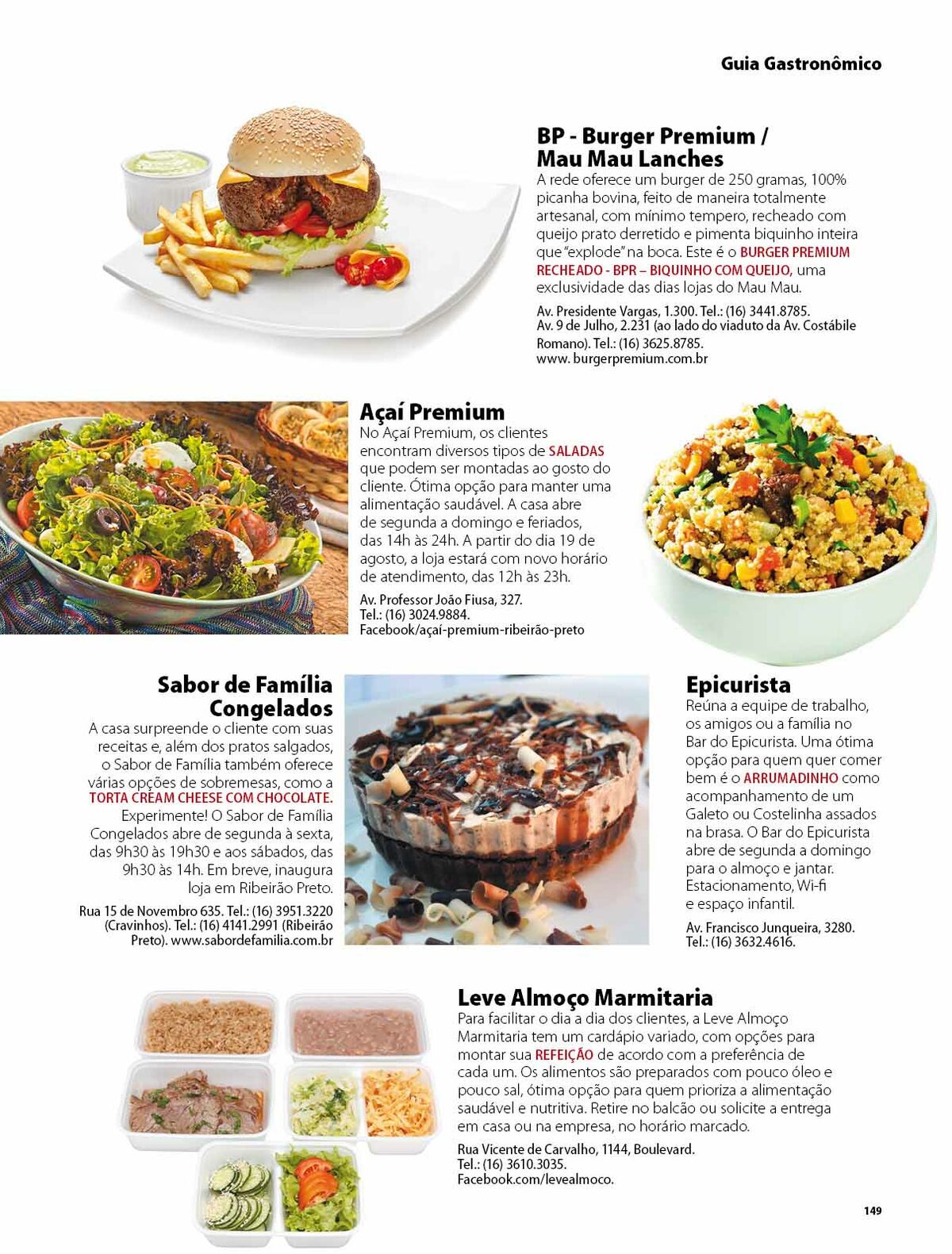 Guia Gastronômico

BP - Burger Premium / Mau Mau Lanches

A rede oferece um burger de 250 gramas, 100% picanha bovina, feito de maneira totalmente artesanal, com mínimo tempero, recheado com queijo prato derretido e pimenta biquinho inteira que "explode" na boca. Este é o BURGER PREMIUM RECHEADO - BPR – BIQUINHO COM QUEIJO, uma exclusividade das dias lojas do Mau Mau.

Av. Presidente Vargas, 1.300. Tel.: (16) 3441.8785. Av. 9 de Julho, 2.231 (ao lado do viaduto da Av. Costábile Romano). Tel.: (16) 3625.8785. www. burgerpremium.com.br

Açaí Premium

No Açaí Premium, os clientes encontram diversos tipos de SALADAS que podem ser montadas ao gosto do cliente. Ótima opção para manter uma alimentação saudável. A casa abre de segunda a domingo e feriados, das 14h às 24h. A partir do dia 19 de agosto, a loja estará com novo horário de atendimento, das 12h às 23h.

Av. Professor João Fiusa, 327. Tel.: (16) 3024.9884. Facebook/açaí-premium-ribeirão-preto

Sabor de Família Congelados

A casa surpreende o cliente com suas receitas e, além dos pratos salgados, o Sabor de Família também oferece várias opções de sobremesas, como a TORTA CREAM CHEESE COM CHOCOLATE. Experimente! O Sabor de Família Congelados abre de segunda à sexta, das 9h30 às 19h30 e aos sábados, das 9h30 às 14h. Em breve, inaugura loja em Ribeirão Preto.

Rua 15 de Novembro 635. Tel.: (16) 3951.3220 (Cravinhos). Tel.: (16) 4141.2991 (Ribeirão Preto). www.sabordefamilia.com.br

Epicurista

Reúna a equipe de trabalho, os amigos ou a família no Bar do Epicurista. Uma ótima opção para quem quer comer bem é o ARRUMADINHO como acompanhamento de um Galeto ou Costelinha assados na brasa. O Bar do Epicurista abre de segunda a domingo para o almoço e jantar. Estacionamento, Wi-fi e espaço infantil.

Av. Francisco Junqueira, 3280. Tel.: (16) 3632.4616.

Leve Almoço Marmitaria

Para facilitar o dia a dia dos clientes, a Leve Almoço Marmitaria tem um cardápio variado, com opções para montar sua REFEIÇÃO de acordo com a preferência de cada um. Os alimentos são preparados com pouco óleo e pouco sal, ótima opção para quem prioriza a alimentação saudável e nutritiva. Retire no balcão ou solicite a entrega em casa ou na empresa, no horário marcado.

Rua Vicente de Carvalho, 1144, Boulevard. Tel.: (16) 3610.3035. Facebook.com/levealmoco.

149